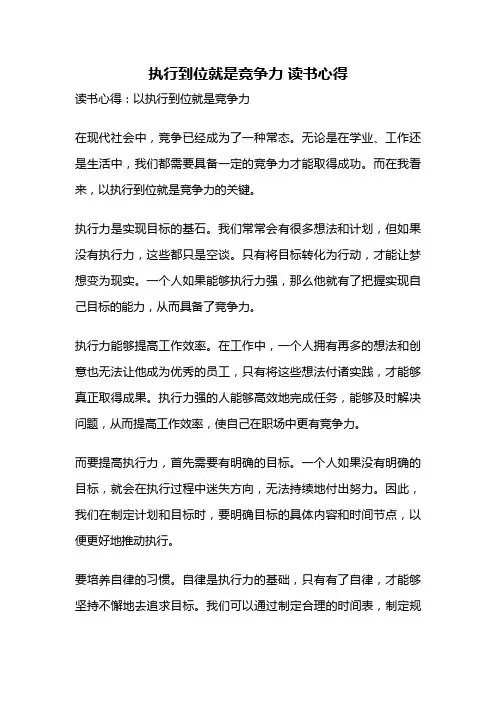 执行到位就是竞争力 读书心得

读书心得：以执行到位就是竞争力

在现代社会中，竞争已经成为了一种常态。无论是在学业、工作还是生活中，我们都需要具备一定的竞争力才能取得成功。而在我看来，以执行到位就是竞争力的关键。

执行力是实现目标的基石。我们常常会有很多想法和计划，但如果没有执行力，这些都只是空谈。只有将目标转化为行动，才能让梦想变为现实。一个人如果能够执行力强，那么他就有了把握实现自己目标的能力，从而具备了竞争力。

执行力能够提高工作效率。在工作中，一个人拥有再多的想法和创意也无法让他成为优秀的员工，只有将这些想法付诸实践，才能够真正取得成果。执行力强的人能够高效地完成任务，能够及时解决问题，从而提高工作效率，使自己在职场中更有竞争力。

而要提高执行力，首先需要有明确的目标。一个人如果没有明确的目标，就会在执行过程中迷失方向，无法持续地付出努力。因此，我们在制定计划和目标时，要明确目标的具体内容和时间节点，以便更好地推动执行。

要培养自律的习惯。自律是执行力的基础，只有有了自律，才能够坚持不懈地去追求目标。我们可以通过制定合理的时间表，制定规